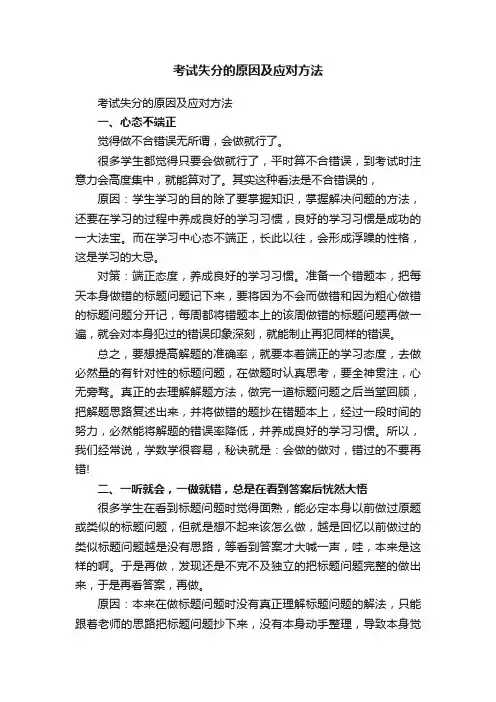 考试失分的原因及应对方法

考试失分的原因及应对方法

一、心态不端正

觉得做不合错误无所谓，会做就行了。

很多学生都觉得只要会做就行了，平时算不合错误，到考试时注意力会高度集中，就能算对了。其实这种看法是不合错误的，

原因：学生学习的目的除了要掌握知识，掌握解决问题的方法，还要在学习的过程中养成良好的学习习惯，良好的学习习惯是成功的一大法宝。而在学习中心态不端正，长此以往，会形成浮躁的性格，这是学习的大忌。

对策：端正态度，养成良好的学习习惯。准备一个错题本，把每天本身做错的标题问题记下来，要将因为不会而做错和因为粗心做错的标题问题分开记，每周都将错题本上的该周做错的标题问题再做一遍，就会对本身犯过的错误印象深刻，就能制止再犯同样的错误。

总之，要想提高解题的准确率，就要本着端正的学习态度，去做必然量的有针对性的标题问题，在做题时认真思考，要全神贯注，心无旁骛。真正的去理解解题方法，做完一道标题问题之后当堂回顾，把解题思路复述出来，并将做错的题抄在错题本上，经过一段时间的努力，必然能将解题的错误率降低，并养成良好的学习习惯。所以，我们经常说，学数学很容易，秘诀就是：会做的做对，错过的不要再错!

二、一听就会，一做就错，总是在看到答案后恍然大悟

很多学生在看到标题问题时觉得面熟，能必定本身以前做过原题或类似的标题问题，但就是想不起来该怎么做，越是回忆以前做过的类似标题问题越是没有思路，等看到答案才大喊一声，哇，本来是这样的啊。于是再做，发现还是不克不及独立的把标题问题完整的做出来，于是再看答案，再做。

原因：本来在做标题问题时没有真正理解标题问题的解法，只能跟着老师的思路把标题问题抄下来，没有本身动手整理，导致本身觉